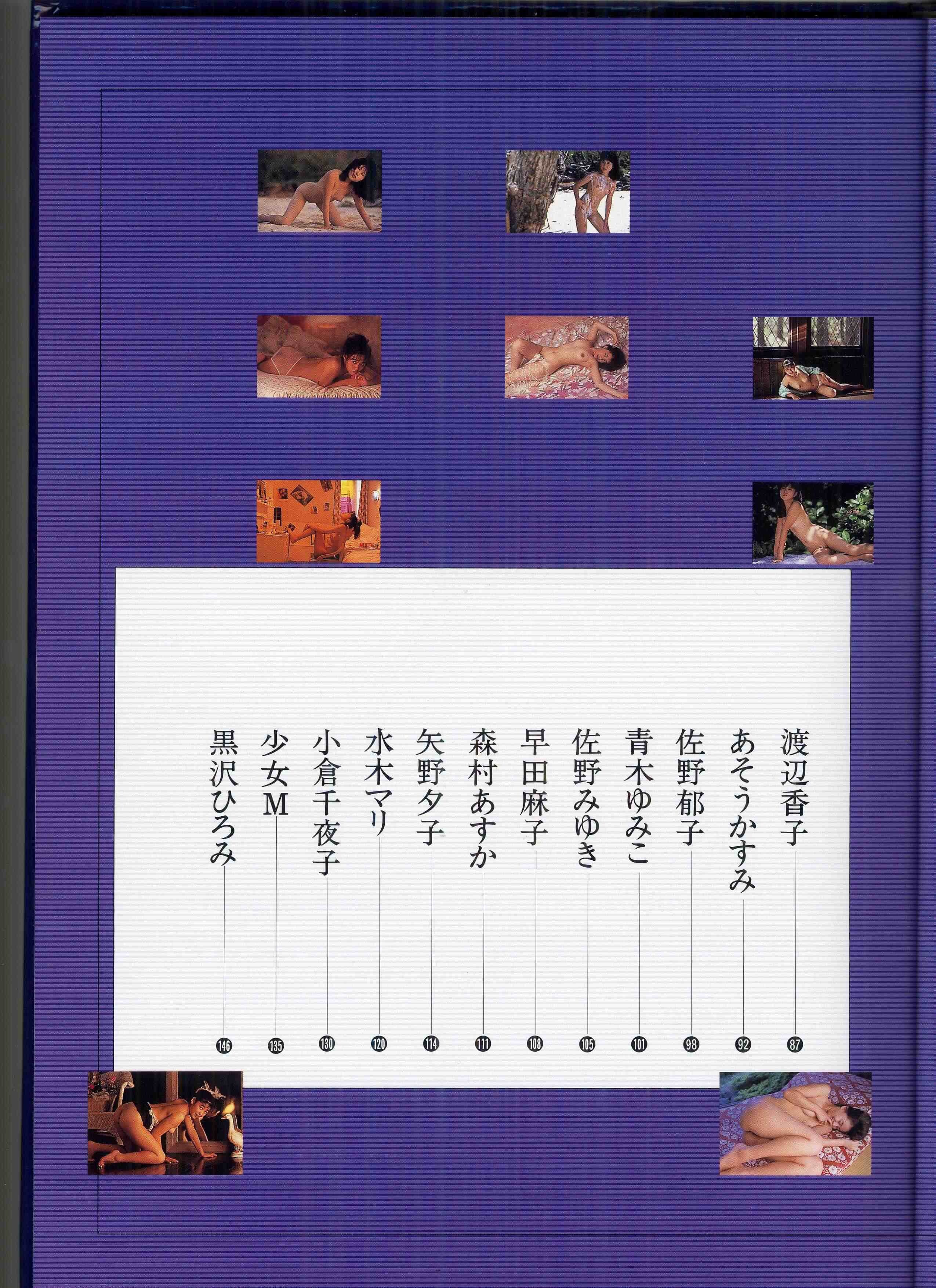 渡辺香子 87
あそうかすみ 92
佐野郁子 98
青木ゆみこ 101
佐野みゆき 105
早田麻子 108
森村あすか 111
矢野夕子 114
水木マリ 120
小倉千夜子 130
少女M 135
黒沢ひろみ 146